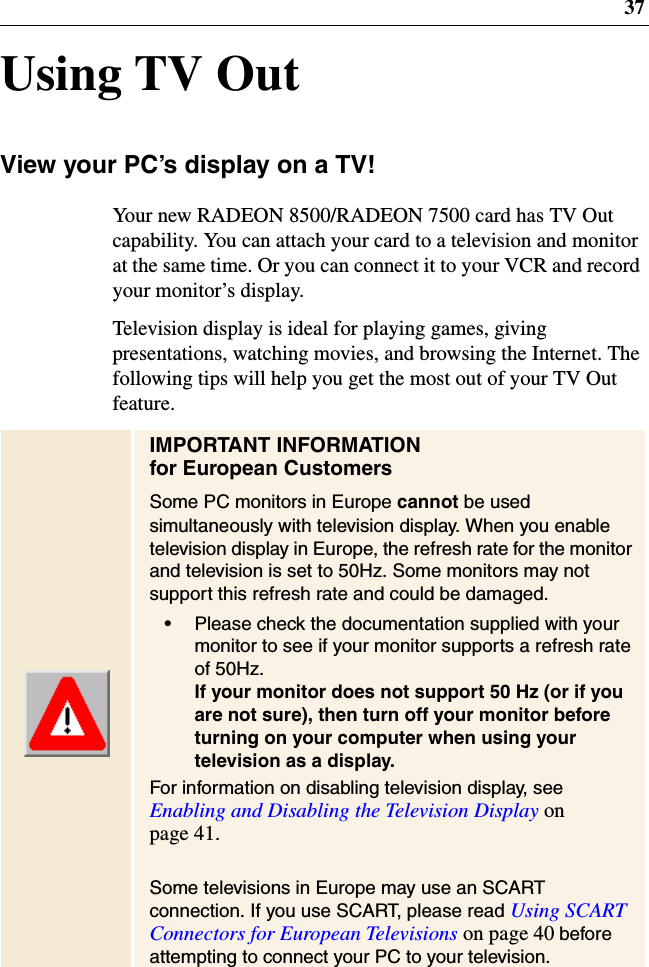 37

Using TV Out

View your PC’s display on a TV!

Your new RADEON 8500/RADEON 7500 card has TV Out capability. You can attach your card to a television and monitor at the same time. Or you can connect it to your VCR and record your monitor’s display.

Television display is ideal for playing games, giving presentations, watching movies, and browsing the Internet. The following tips will help you get the most out of your TV Out feature.

IMPORTANT INFORMATION
for European Customers

Some PC monitors in Europe cannot be used simultaneously with television display. When you enable television display in Europe, the refresh rate for the monitor and television is set to 50Hz. Some monitors may not support this refresh rate and could be damaged.

• Please check the documentation supplied with your monitor to see if your monitor supports a refresh rate of 50Hz.
If your monitor does not support 50 Hz (or if you are not sure), then turn off your monitor before turning on your computer when using your television as a display.

For information on disabling television display, see Enabling and Disabling the Television Display on page 41.

Some televisions in Europe may use an SCART connection. If you use SCART, please read Using SCART Connectors for European Televisions on page 40 before attempting to connect your PC to your television.